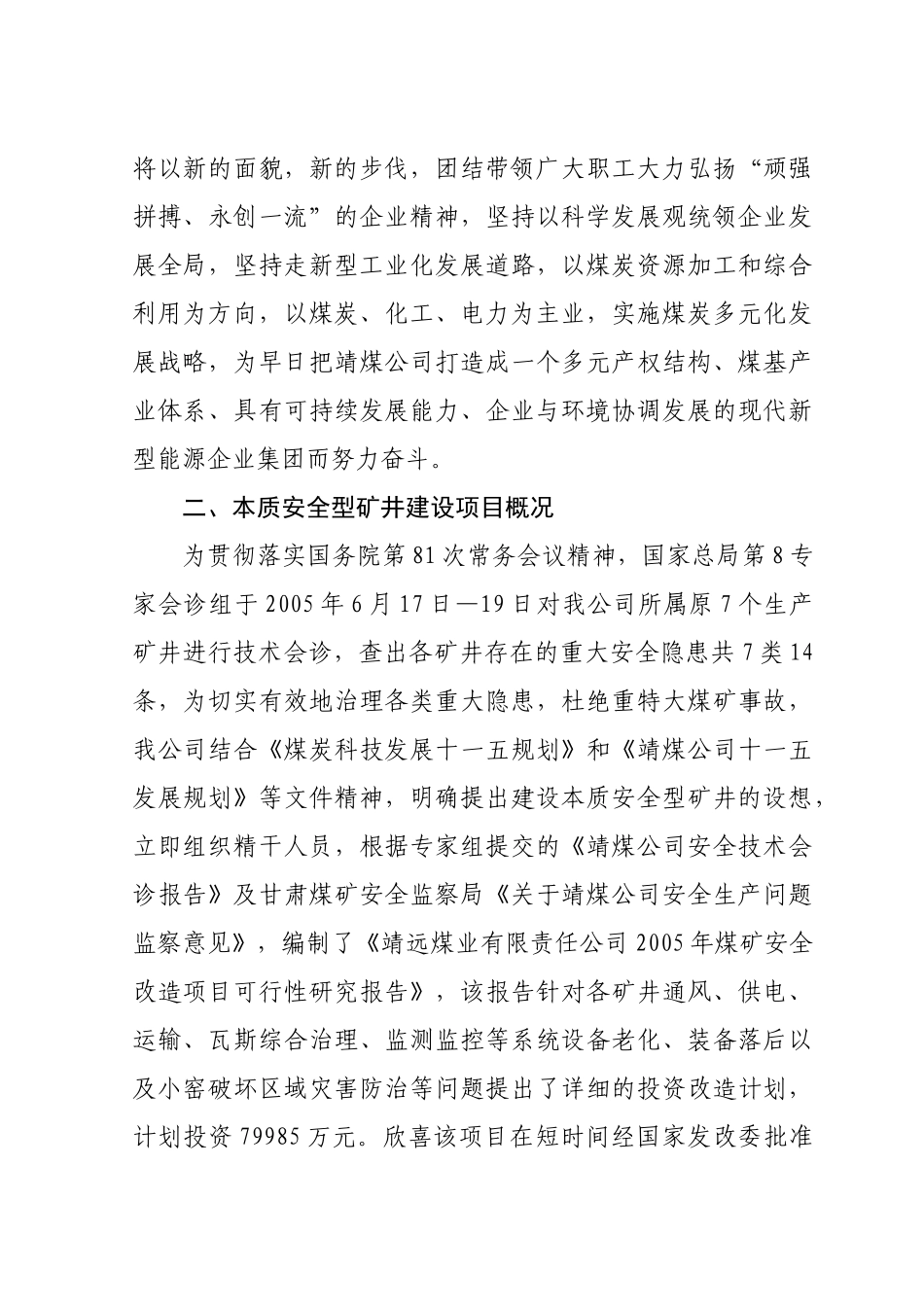 将以新的面貌，新的步伐，团结带领广大职工大力弘扬“顽强拼搏、永创一流”的企业精神，坚持以科学发展观统领企业发展全局，坚持走新型工业化发展道路，以煤炭资源加工和综合利用为方向，以煤炭、化工、电力为主业，实施煤炭多元化发展战略，为早日把靖煤公司打造成一个多元产权结构、煤基产业体系、具有可持续发展能力、企业与环境协调发展的现代新型能源企业集团而努力奋斗。

二、本质安全型矿井建设项目概况

为贯彻落实国务院第81次常务会议精神，国家总局第8专家会诊组于2005年6月17日—19日对我公司所属原7个生产矿井进行技术会诊，查出各矿井存在的重大安全隐患共7类14条，为切实有效地治理各类重大隐患，杜绝重特大煤矿事故，我公司结合《煤炭科技发展十一五规划》和《靖煤公司十一五发展规划》等文件精神，明确提出建设本质安全型矿井的设想，立即组织精干人员，根据专家组提交的《靖煤公司安全技术会诊报告》及甘肃煤矿安全监察局《关于靖煤公司安全生产问题监察意见》，编制了《靖远煤业有限责任公司2005年煤矿安全改造项目可行性研究报告》，该报告针对各矿井通风、供电、运输、瓦斯综合治理、监测监控等系统设备老化、装备落后以及小窑破坏区域灾害防治等问题提出了详细的投资改造计划，计划投资79985万元。欣喜该项目在短时间经国家发改委批准